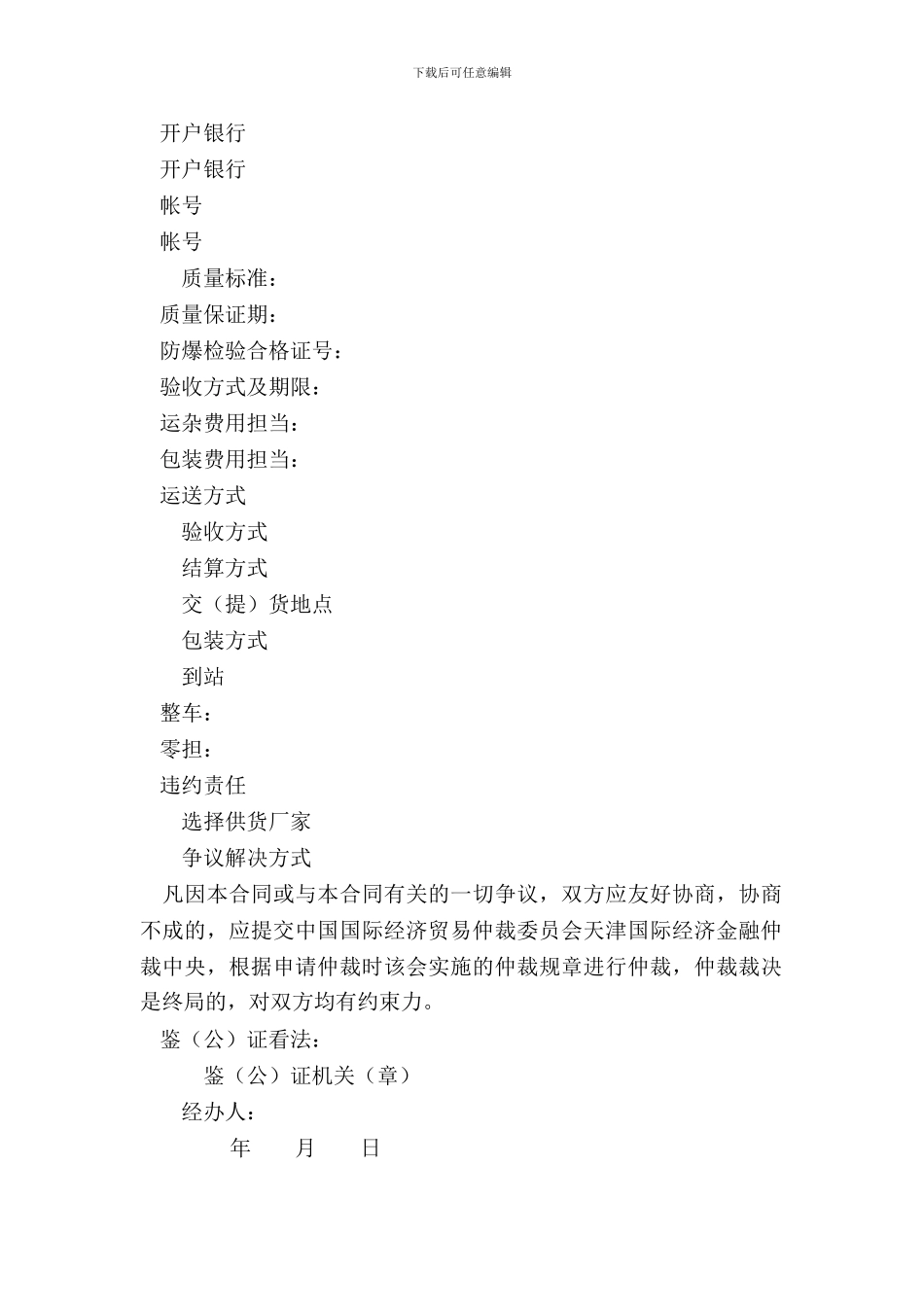 下载后可任意编辑

开户银行

开户银行

帐号

帐号

质量标准：

质量保证期：

防爆检验合格证号：

验收方式及期限：

运杂费用担当：

包装费用担当：

运送方式

验收方式

结算方式

交（提）货地点

包装方式

到站

整车：

零担：

违约责任

选择供货厂家

争议解决方式

凡因本合同或与本合同有关的一切争议，双方应友好协商，协商不成的，应提交中国国际经济贸易仲裁委员会天津国际经济金融仲裁中央，根据申请仲裁时该会实施的仲裁规章进行仲裁，仲裁裁决是终局的，对双方均有约束力。

鉴（公）证看法：

鉴（公）证机关（章）

经办人：

年 月 日